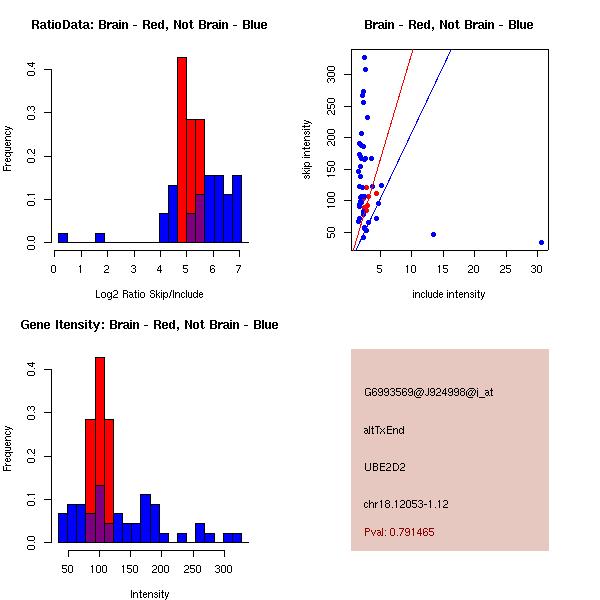 RatioData: Brain - Red, Not Brain - Blue

Frequency

0.0 0.1 0.2 0.3 0.4

0 1 2 3 4 5 6 7

Log2 Ratio Skip/Include

Brain - Red, Not Brain - Blue

skip intensity

50 100 150 200 250 300

5 10 15 20 25 30

include intensity

Gene Itensity: Brain - Red, Not Brain - Blue

Frequency

0.0 0.1 0.2 0.3 0.4

50 100 150 200 250 300

Intensity

G6993569@J924998@i_at

altTxEnd

UBE2D2

chr18.12053-1.12

Pval: 0.791465